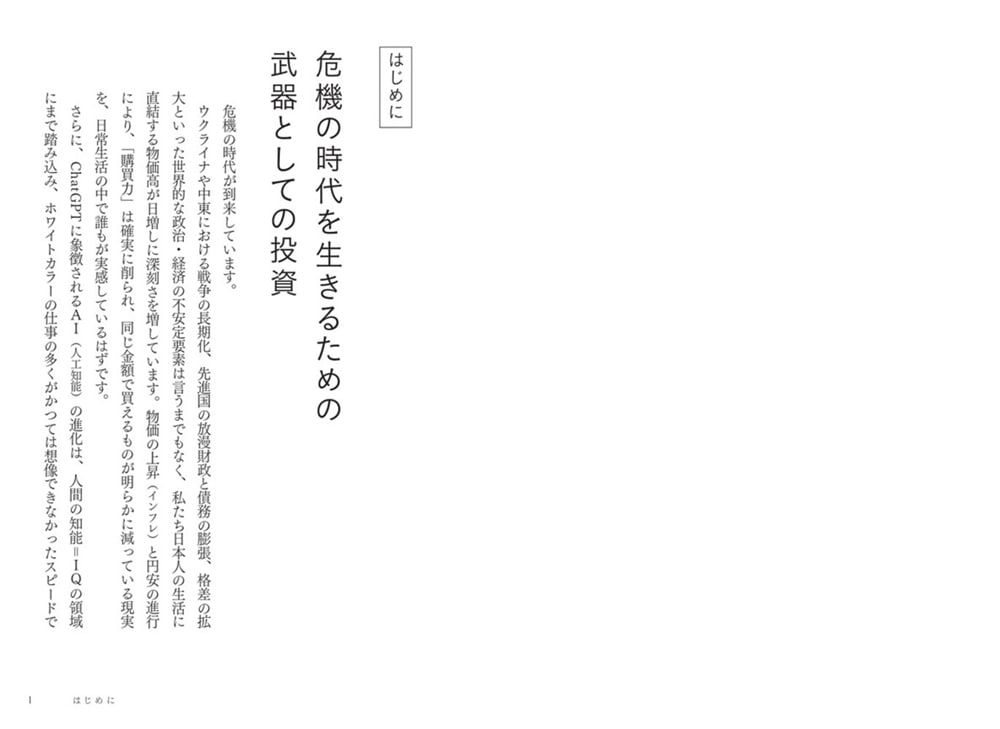 はじめに

危機の時代を生きるための武器としての投資

危機の時代が到来しています。

ウクライナや中東における戦争の長期化、先進国の放漫財政と債務の膨張、格差の拡大といった世界的な政治・経済の不安定要素は言うまでもなく、私たち日本人の生活に直結する物価高が日増しに深刻さを増しています。物価の上昇（インフレ）と円安の進行により、「購買力」は確実に削られ、同じ金額で買えるものが明らかに減っている現実を、日常生活の中で誰もが実感しているはずです。

さらに、ChatGPTに象徴されるAI（人工知能）の進化は、人間の知能＝IQの領域にまで踏み込み、ホワイトカラーの仕事の多くがかつては想像できなかったスピードで

1　はじめに